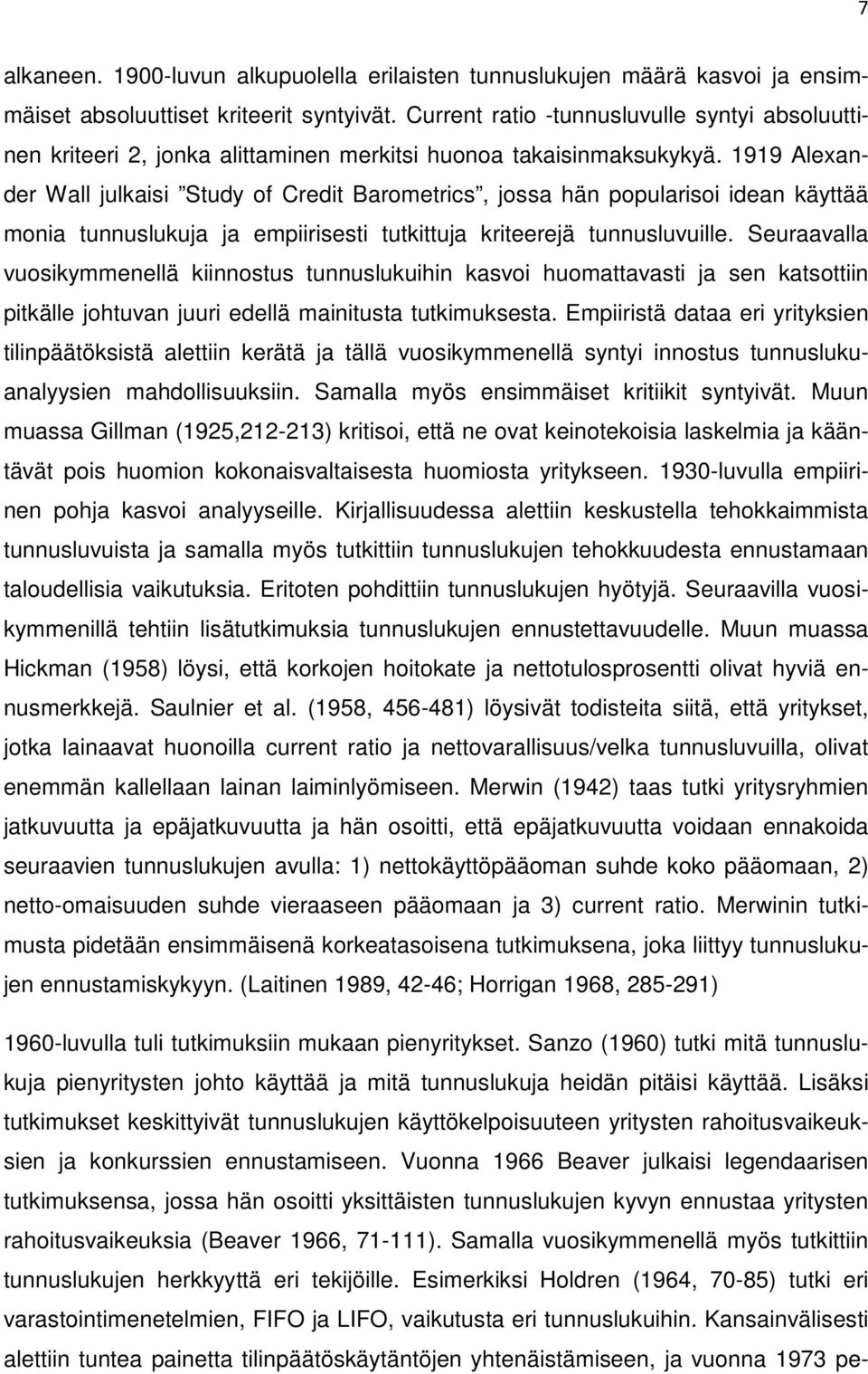 7

alkaneen. 1900-luvun alkupuolella erilaisten tunnuslukujen määrä kasvoi ja ensimmäiset absoluuttiset kriteerit syntyivät. Current ratio -tunnusluvulle syntyi absoluuttinen kriteeri 2, jonka alittaminen merkitsi huonoa takaisinmaksukykyä. 1919 Alexander Wall julkaisi ”Study of Credit Barometrics”, jossa hän popularisoi idean käyttää monia tunnuslukuja ja empiirisesti tutkittuja kriteerejä tunnusluvuille. Seuraavalla vuosikymmenellä kiinnostus tunnuslukuihin kasvoi huomattavasti ja sen katsottiin pitkälle johtuvan juuri edellä mainitusta tutkimuksesta. Empiiristä dataa eri yrityksien tilinpäätöksistä alettiin kerätä ja tällä vuosikymmenellä syntyi innostus tunnuslukuanalyysien mahdollisuuksiin. Samalla myös ensimmäiset kritiikit syntyivät. Muun muassa Gillman (1925,212-213) kritisoi, että ne ovat keinotekoisia laskelmia ja kääntävät pois huomion kokonaisvaltaisesta huomiosta yritykseen. 1930-luvulla empiirinen pohja kasvoi analyyseille. Kirjallisuudessa alettiin keskustella tehokkaimmista tunnusluvuista ja samalla myös tutkittiin tunnuslukujen tehokkuudesta ennustamaan taloudellisia vaikutuksia. Eritoten pohdittiin tunnuslukujen hyötyjä. Seuraavilla vuosikymmenillä tehtiin lisätutkimuksia tunnuslukujen ennustettavuudelle. Muun muassa Hickman (1958) löysi, että korkojen hoitokate ja nettotulosprosentti olivat hyviä ennusmerkkejä. Saulnier et al. (1958, 456-481) löysivät todisteita siitä, että yritykset, jotka lainaavat huonoilla current ratio ja nettovarallisuus/velka tunnusluvuilla, olivat enemmän kallellaan lainan laiminlyömiseen. Merwin (1942) taas tutki yritysryhmien jatkuvuutta ja epäjatkuvuutta ja hän osoitti, että epäjatkuvuutta voidaan ennakoida seuraavien tunnuslukujen avulla: 1) nettokäyttöpääoman suhde koko pääomaan, 2) netto-omaisuuden suhde vieraaseen pääomaan ja 3) current ratio. Merwinin tutkimusta pidetään ensimmäisenä korkeatasoisena tutkimuksena, joka liittyy tunnuslukujen ennustamiskykyyn. (Laitinen 1989, 42-46; Horrigan 1968, 285-291)

1960-luvulla tuli tutkimuksiin mukaan pienyritykset. Sanzo (1960) tutki mitä tunnuslukuja pienyritysten johto käyttää ja mitä tunnuslukuja heidän pitäisi käyttää. Lisäksi tutkimukset keskittyivät tunnuslukujen käyttökelpoisuuteen yritysten rahoitusvaikeuksien ja konkurssien ennustamiseen. Vuonna 1966 Beaver julkaisi legendaarisen tutkimuksensa, jossa hän osoitti yksittäisten tunnuslukujen kyvyn ennustaa yritysten rahoitusvaikeuksia (Beaver 1966, 71-111). Samalla vuosikymmenellä myös tutkittiin tunnuslukujen herkkyyttä eri tekijöille. Esimerkiksi Holdren (1964, 70-85) tutki eri varastointimenetelmien, FIFO ja LIFO, vaikutusta eri tunnuslukuihin. Kansainvälisesti alettiin tuntea painetta tilinpäätöskäytäntöjen yhtenäistämiseen, ja vuonna 1973 pe-